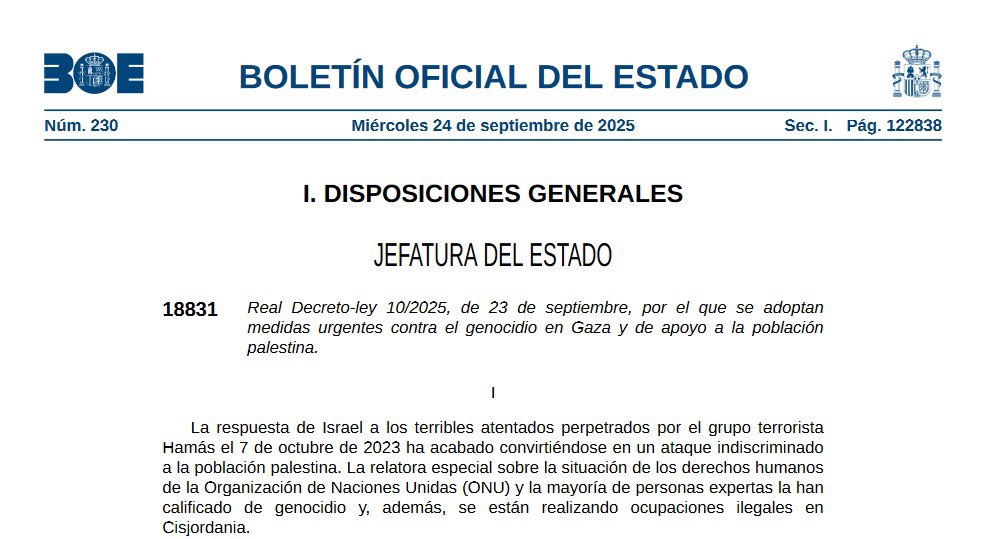 BOE

BOLETÍN OFICIAL DEL ESTADO

Núm. 230 Miércoles 24 de septiembre de 2025 Sec. I. Pág. 122838

I. DISPOSICIONES GENERALES

JEFATURA DEL ESTADO

18831 Real Decreto-ley 10/2025, de 23 de septiembre, por el que se adoptan medidas urgentes contra el genocidio en Gaza y de apoyo a la población palestina.

I

La respuesta de Israel a los terribles atentados perpetrados por el grupo terrorista Hamás el 7 de octubre de 2023 ha acabado convirtiéndose en un ataque indiscriminado a la población palestina. La relatora especial sobre la situación de los derechos humanos de la Organización de Naciones Unidas (ONU) y la mayoría de personas expertas la han calificado de genocidio y, además, se están realizando ocupaciones ilegales en Cisjordania.